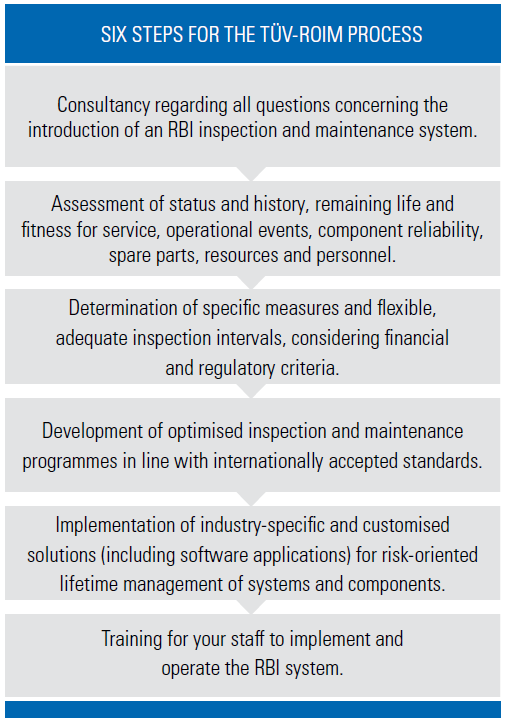 SIX STEPS FOR THE TÜV-ROIM PROCESS

Consultancy regarding all questions concerning the introduction of an RBI inspection and maintenance system.

Assessment of status and history, remaining life and fitness for service, operational events, component reliability, spare parts, resources and personnel.

Determination of specific measures and flexible, adequate inspection intervals, considering financial and regulatory criteria.

Development of optimised inspection and maintenance programmes in line with internationally accepted standards.

Implementation of industry-specific and customised solutions (including software applications) for risk-oriented lifetime management of systems and components.

Training for your staff to implement and operate the RBI system.